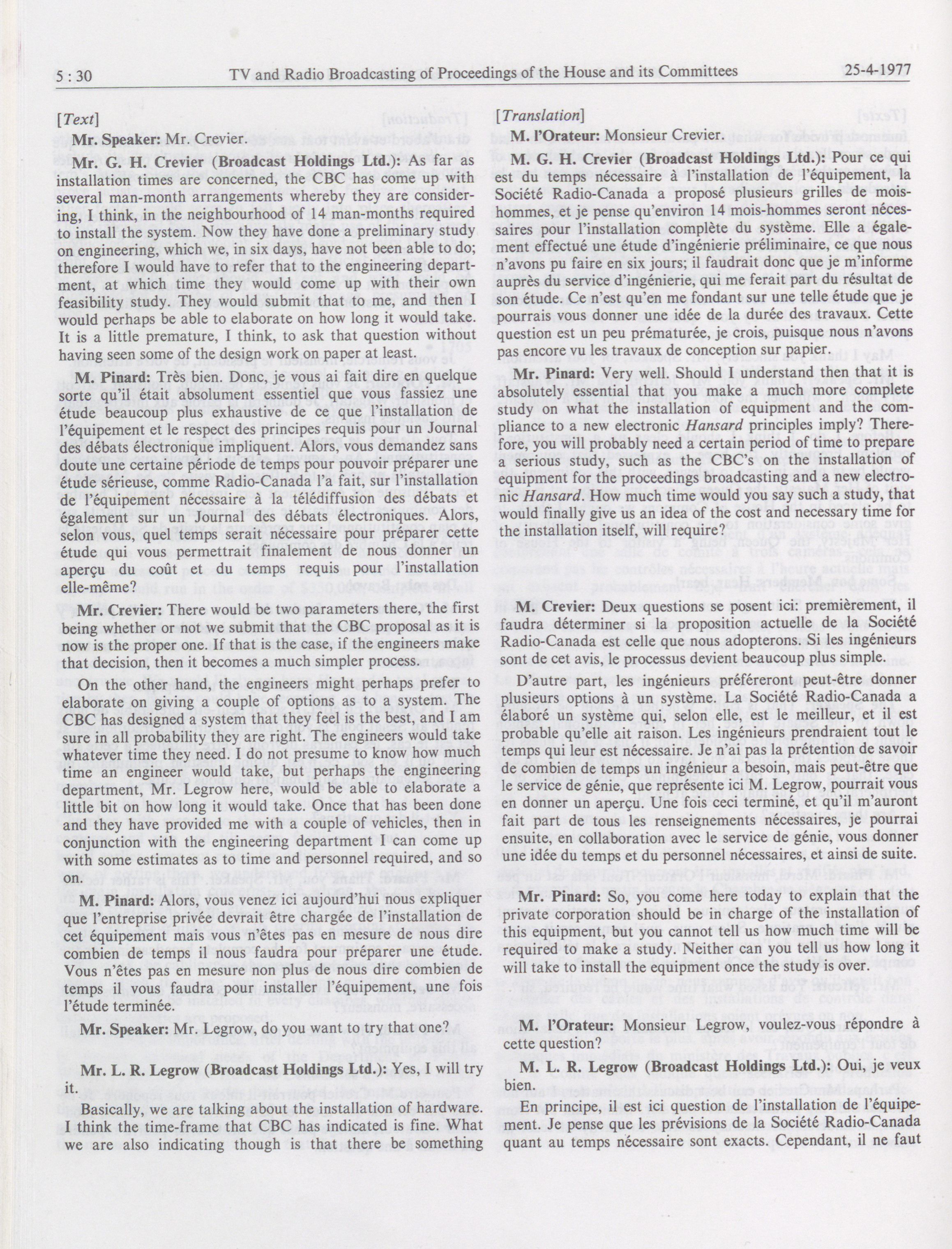 5 : 30 TV and Radio Broadcasting of Proceedings of the House and its Committees 25-4-1977

[Text]

Mr. Speaker: Mr. Crevier.

Mr. G. H. Crevier (Broadcast Holdings Ltd.): As far as installation times are concerned, the CBC has come up with several man-month arrangements whereby they are considering, I think, in the neighbourhood of 14 man-months required to install the system. Now they have done a preliminary study on engineering, which we, in six days, have not been able to do; therefore I would have to refer that to the engineering department, at which time they would come up with their own feasibility study. They would submit that to me, and then I would perhaps be able to elaborate on how long it would take. It is a little premature, I think, to ask that question without having seen some of the design work on paper at least.

M. Pinard: Très bien. Donc, je vous ai fait dire en quelque sorte qu'il était absolument essentiel que vous fassiez une étude beaucoup plus exhaustive de ce que l'installation de l'équipement et le respect des principes requis pour un Journal des débats électronique impliquent. Alors, vous demandez sans doute une certaine période de temps pour pouvoir préparer une étude sérieuse, comme Radio-Canada l'a fait, sur l'installation de l'équipement nécessaire à la télédiffusion des débats et également sur un Journal des débats électroniques. Alors, selon vous, quel temps serait nécessaire pour préparer cette étude qui vous permettrait finalement de nous donner un aperçu du coût et du temps requis pour l'installation elle-même?

Mr. Crevier: There would be two parameters there, the first being whether or not we submit that the CBC proposal as it is now is the proper one. If that is the case, if the engineers make that decision, then it becomes a much simpler process.

On the other hand, the engineers might perhaps prefer to elaborate on giving a couple of options as to a system. The CBC has designed a system that they feel is the best, and I am sure in all probability they are right. The engineers would take whatever time they need. I do not presume to know how much time an engineer would take, but perhaps the engineering department, Mr. Legrow here, would be able to elaborate a little bit on how long it would take. Once that has been done and they have provided me with a couple of vehicles, then in conjunction with the engineering department I can come up with some estimates as to time and personnel required, and so on.

M. Pinard: Alors, vous venez ici aujourd'hui nous expliquer que l'entreprise privée devrait être chargée de l'installation de cet équipement mais vous n'êtes pas en mesure de nous dire combien de temps il nous faudra pour préparer une étude. Vous n'êtes pas en mesure non plus de nous dire combien de temps il vous faudra pour installer l'équipement, une fois l'étude terminée.

Mr. Speaker: Mr. Legrow, do you want to try that one?

Mr. L. R. Legrow (Broadcast Holdings Ltd.): Yes, I will try it.

Basically, we are talking about the installation of hardware. I think the time-frame that CBC has indicated is fine. What we are also indicating though is that there be something

[Translation]

M. l'Orateur: Monsieur Crevier.

M. G. H. Crevier (Broadcast Holdings Ltd.): Pour ce qui est du temps nécessaire à l'installation de l'équipement, la Société Radio-Canada a proposé plusieurs grilles de mois-hommes, et je pense qu'environ 14 mois-hommes seront nécessaires pour l'installation complète du système. Elle a également effectué une étude d'ingénierie préliminaire, ce que nous n'avons pu faire en six jours; il faudrait donc que je m'informe auprès du service d'ingénierie, qui me ferait part du résultat de son étude. Ce n'est qu'en me fondant sur une telle étude que je pourrais vous donner une idée de la durée des travaux. Cette question est un peu prématurée, je crois, puisque nous n'avons pas encore vu les travaux de conception sur papier.

Mr. Pinard: Very well. Should I understand then that it is absolutely essential that you make a much more complete study on what the installation of equipment and the compliance to a new electronic Hansard principles imply? Therefore, you will probably need a certain period of time to prepare a serious study, such as the CBC's on the installation of equipment for the proceedings broadcasting and a new electronic Hansard. How much time would you say such a study, that would finally give us an idea of the cost and necessary time for the installation itself, will require?

M. Crevier: Deux questions se posent ici: premièrement, il faudra déterminer si la proposition actuelle de la Société Radio-Canada est celle que nous adopterons. Si les ingénieurs sont de cet avis, le processus devient beaucoup plus simple.

D'autre part, les ingénieurs préféreront peut-être donner plusieurs options à un système. La Société Radio-Canada a élaboré un système qui, selon elle, est le meilleur, et il est probable qu'elle ait raison. Les ingénieurs prendraient tout le temps qui leur est nécessaire. Je n'ai pas la prétention de savoir de combien de temps un ingénieur a besoin, mais peut-être que le service de génie, que représente ici M. Legrow, pourrait vous en donner un aperçu. Une fois ceci terminé, et qu'il m'auront fait part de tous les renseignements nécessaires, je pourrai ensuite, en collaboration avec le service de génie, vous donner une idée du temps et du personnel nécessaires, et ainsi de suite.

Mr. Pinard: So, you come here today to explain that the private corporation should be in charge of the installation of this equipment, but you cannot tell us how much time will be required to make a study. Neither can you tell us how long it will take to install the equipment once the study is over.

M. l'Orateur: Monsieur Legrow, voulez-vous répondre à cette question?

M. L. R. Legrow (Broadcast Holdings Ltd.): Oui, je veux bien.

En principe, il est ici question de l'installation de l'équipement. Je pense que les prévisions de la Société Radio-Canada quant au temps nécessaire sont exacts. Cependant, il ne faut